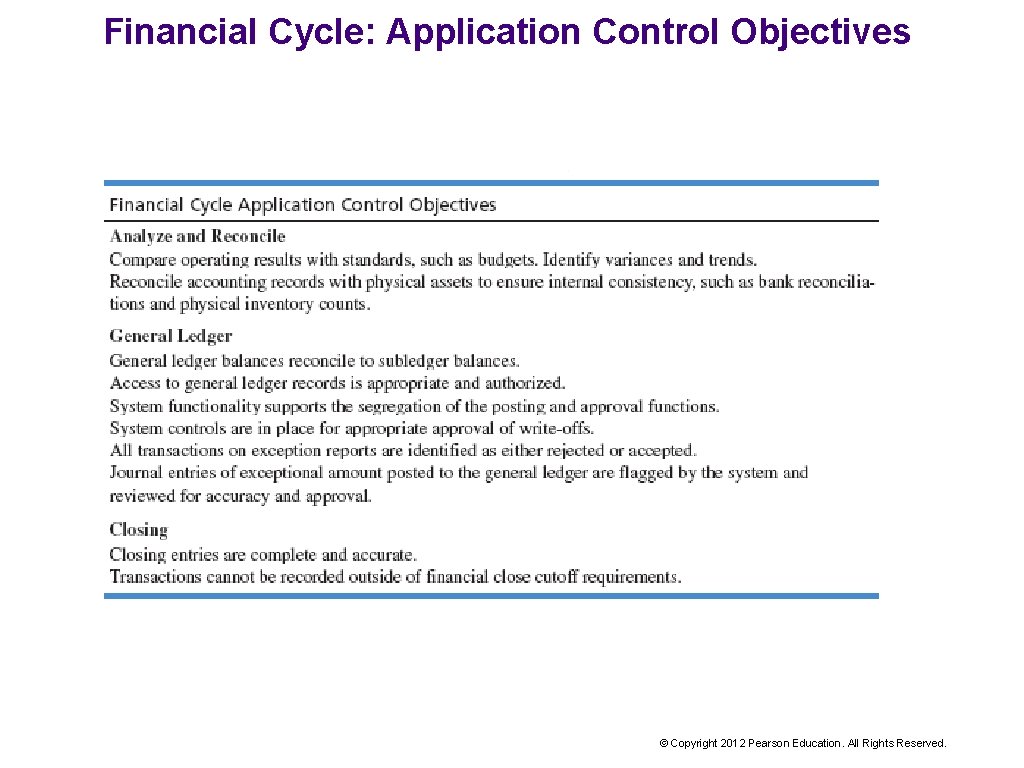 Financial Cycle: Application Control Objectives

Financial Cycle Application Control Objectives

Analyze and Reconcile
Compare operating results with standards, such as budgets. Identify variances and trends.
Reconcile accounting records with physical assets to ensure internal consistency, such as bank reconciliations and physical inventory counts.

General Ledger
General ledger balances reconcile to subledger balances.
Access to general ledger records is appropriate and authorized.
System functionality supports the segregation of the posting and approval functions.
System controls are in place for appropriate approval of write-offs.
All transactions on exception reports are identified as either rejected or accepted.
Journal entries of exceptional amount posted to the general ledger are flagged by the system and reviewed for accuracy and approval.

Closing
Closing entries are complete and accurate.
Transactions cannot be recorded outside of financial close cutoff requirements.

© Copyright 2012 Pearson Education. All Rights Reserved.